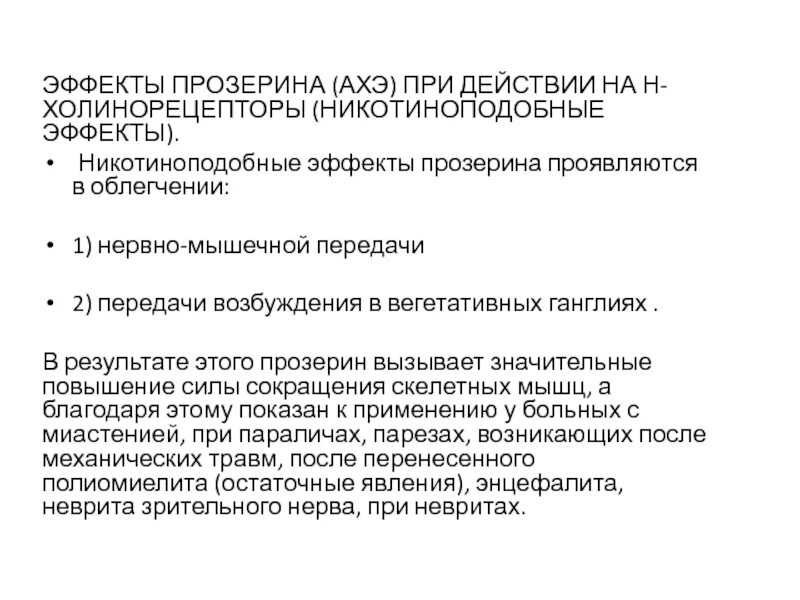 ЭФФЕКТЫ ПРОЗЕРИНА (АХЭ) ПРИ ДЕЙСТВИИ НА Н-ХОЛИНОРЕЦЕПТОРЫ (НИКОТИНОПОДОБНЫЕ ЭФФЕКТЫ).

• Никотиноподобные эффекты прозерина проявляются в облегчении:

• 1) нервно-мышечной передачи

• 2) передачи возбуждения в вегетативных ганглиях .

В результате этого прозерин вызывает значительные повышение силы сокращения скелетных мышц, а благодаря этому показан к применению у больных с миастенией, при параличах, парезах, возникающих после механических травм, после перенесенного полиомиелита (остаточные явления), энцефалита, неврита зрительного нерва, при невритах.